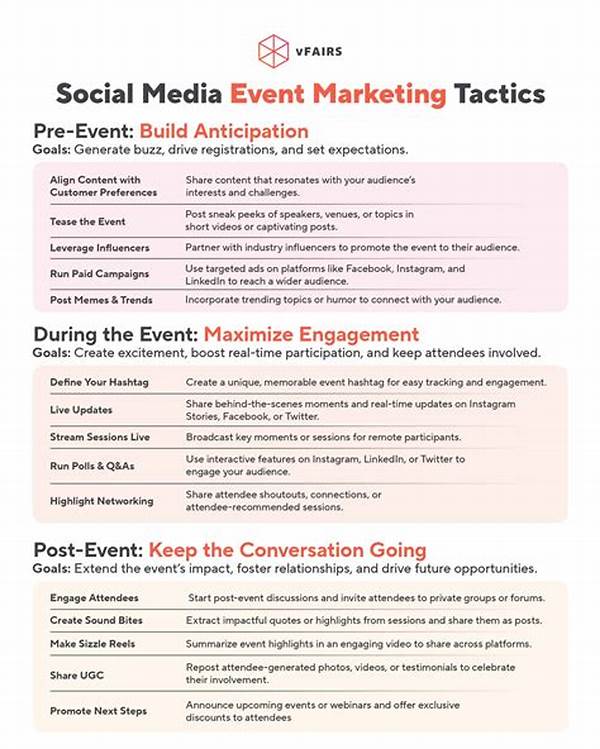 vFAIRS

Social Media Event Marketing Tactics

Pre-Event: Build Anticipation

Goals: Generate buzz, drive registrations, and set expectations.

| | |
|---|---|
| Align Content with Customer Preferences | Share content that resonates with your audience's interests and challenges. |
| Tease the Event | Post sneak peeks of speakers, venues, or topics in short videos or captivating posts. |
| Leverage Influencers | Partner with industry influencers to promote the event to their audience. |
| Run Paid Campaigns | Use targeted ads on platforms like Facebook, Instagram, and LinkedIn to reach a wider audience. |
| Post Memes & Trends | Incorporate trending topics or humor to connect with your audience. |

During the Event: Maximize Engagement

Goals: Create excitement, boost real-time participation, and keep attendees involved.

| | |
|---|---|
| Define Your Hashtag | Create a unique, memorable event hashtag for easy tracking and engagement. |
| Live Updates | Share behind-the-scenes moments and real-time updates on Instagram Stories, Facebook, or Twitter. |
| Stream Sessions Live | Broadcast key moments or sessions for remote participants. |
| Run Polls & Q&As | Use interactive features on Instagram, LinkedIn, or Twitter to engage your audience. |
| Highlight Networking | Share attendee shoutouts, connections, or attendee-recommended sessions. |

Post-Event: Keep the Conversation Going

Goals: Extend the event's impact, foster relationships, and drive future opportunities.

| | |
|---|---|
| Engage Attendees | Start post-event discussions and invite attendees to private groups or forums. |
| Create Sound Bites | Extract impactful quotes or highlights from sessions and share them as posts. |
| Make Sizzle Reels | Summarize event highlights in an engaging video to share across platforms. |
| Share UGC | Repost attendee-generated photos, videos, or testimonials to celebrate their involvement. |
| Promote Next Steps | Announce upcoming events or webinars and offer exclusive discounts to attendees |